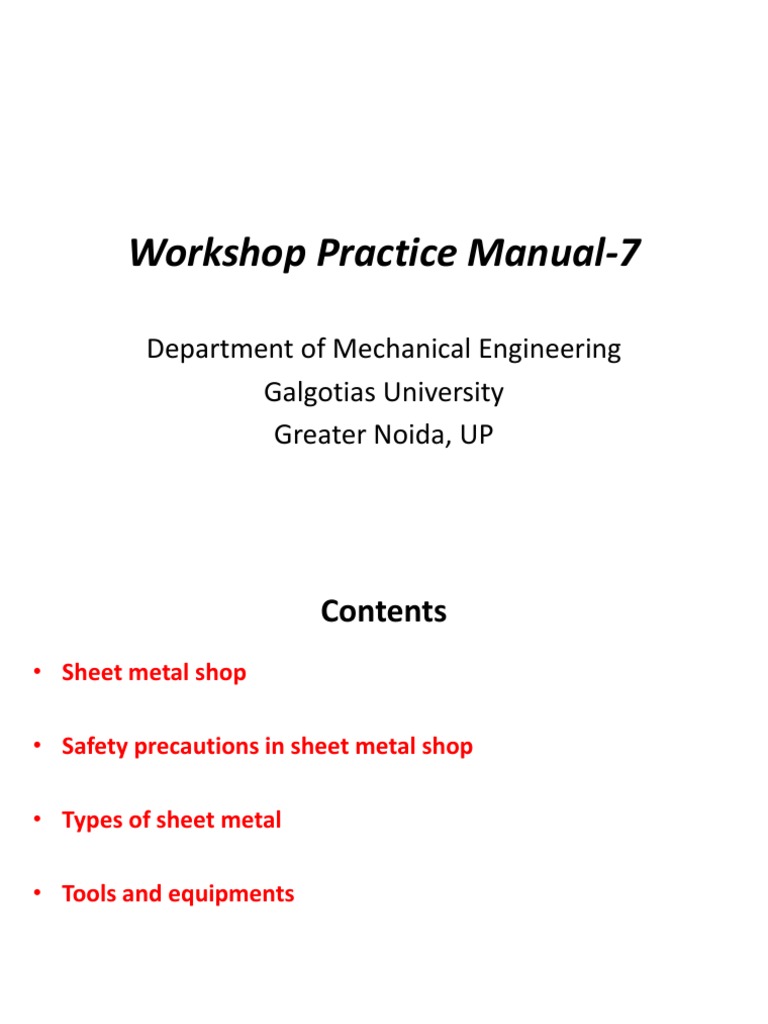 Workshop Practice Manual-7

Department of Mechanical Engineering
Galgotias University
Greater Noida, UP

Contents

• Sheet metal shop

• Safety precautions in sheet metal shop

• Types of sheet metal

• Tools and equipments